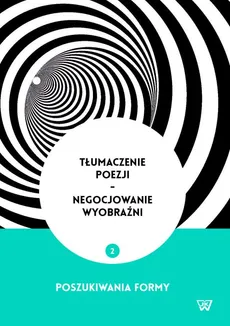 TŁUMACZENIE POEZJI – NEGOCJOWANIE WYOBRAŹNI

2

POSZUKIWANIA FORMY